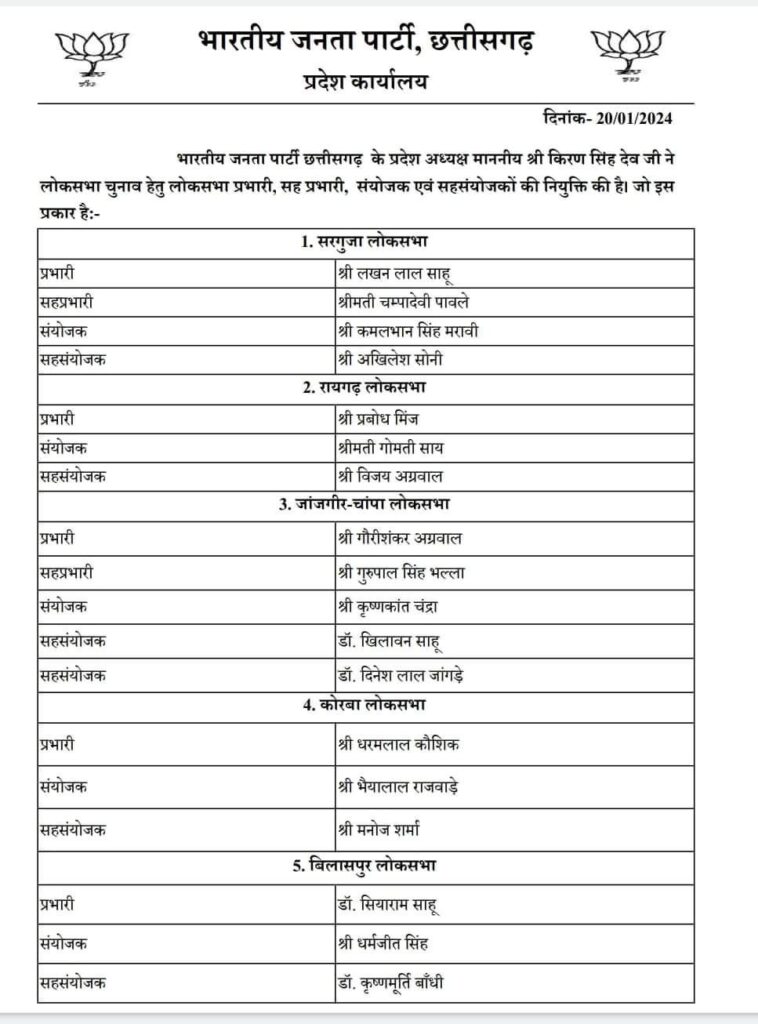 भारतीय जनता पार्टी, छत्तीसगढ़

प्रदेश कार्यालय

दिनांक- 20/01/2024

भारतीय जनता पार्टी छत्तीसगढ़ के प्रदेश अध्यक्ष माननीय श्री किरण सिंह देव जी ने लोकसभा चुनाव हेतु लोकसभा प्रभारी, सह प्रभारी, संयोजक एवं सहसंयोजकों की नियुक्ति की है। जो इस प्रकार है:-

| 1. सरगुजा लोकसभा | |
|---|---|
| प्रभारी | श्री लखन लाल साहू |
| सहप्रभारी | श्रीमती चम्पादेवी पावले |
| संयोजक | श्री कमलभान सिंह मरावी |
| सहसंयोजक | श्री अखिलेश सोनी |
| 2. रायगढ़ लोकसभा | |
| प्रभारी | श्री प्रबोध मिंज |
| संयोजक | श्रीमती गोमती साय |
| सहसंयोजक | श्री विजय अग्रवाल |
| 3. जांजगीर-चांपा लोकसभा | |
| प्रभारी | श्री गौरीशंकर अग्रवाल |
| सहप्रभारी | श्री गुरुपाल सिंह भल्ला |
| संयोजक | श्री कृष्णकांत चंद्रा |
| सहसंयोजक | डॉ. खिलावन साहू |
| सहसंयोजक | डॉ. दिनेश लाल जांगड़े |
| 4. कोरबा लोकसभा | |
| प्रभारी | श्री धरमलाल कौशिक |
| संयोजक | श्री भैयालाल राजवाड़े |
| सहसंयोजक | श्री मनोज शर्मा |
| 5. बिलासपुर लोकसभा | |
| प्रभारी | डॉ. सियाराम साहू |
| संयोजक | श्री धर्मजीत सिंह |
| सहसंयोजक | डॉ. कृष्णमूर्ति बाँधी |